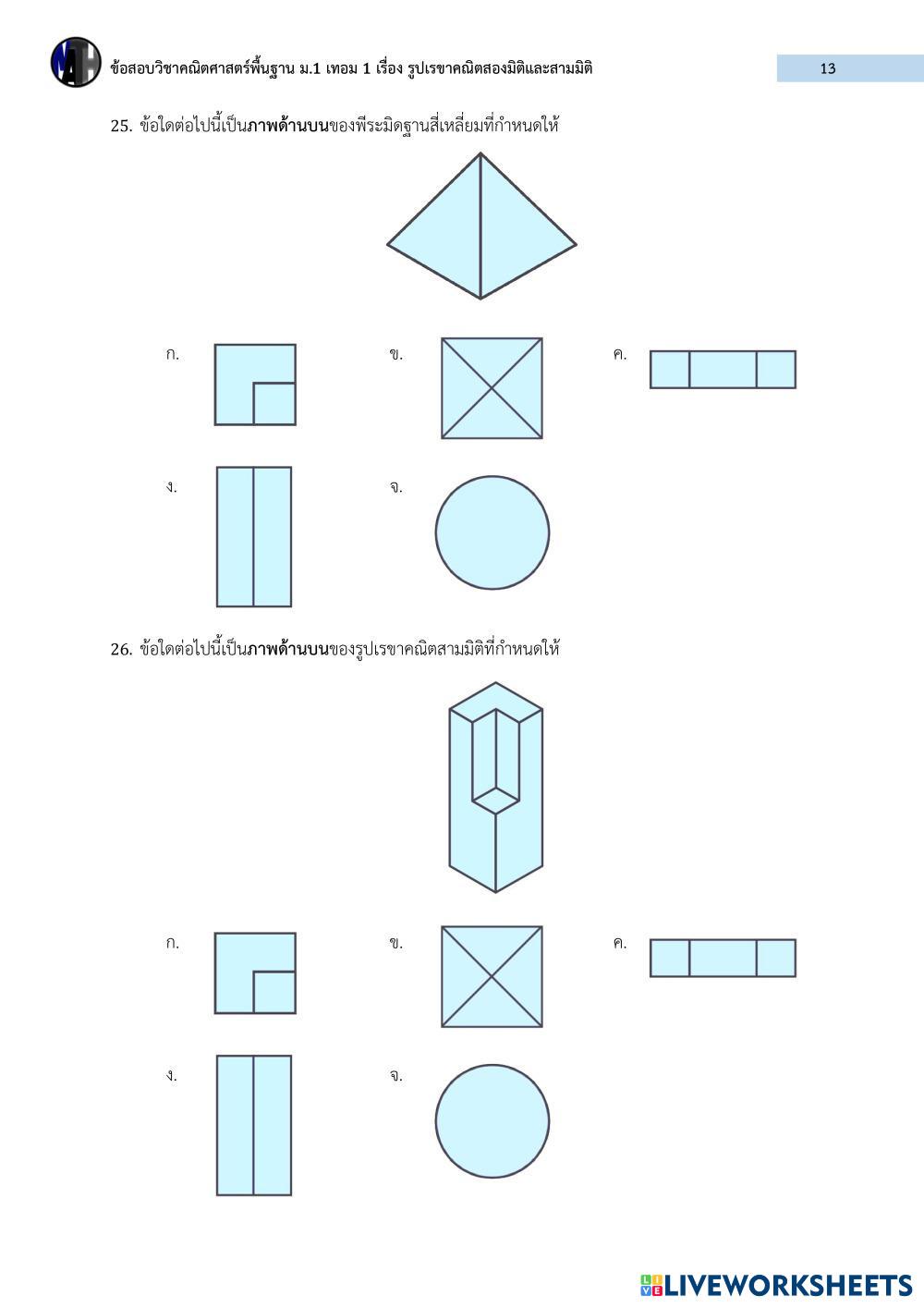 ข้อสอบวิชาคณิตศาสตร์พื้นฐาน ม.1 เทอม 1 เรื่อง รูปเรขาคณิตสองมิติและสามมิติ
13

25. ข้อใดต่อไปนี้เป็นภาพด้านบนของพีระมิดฐานสี่เหลี่ยมที่กำหนดให้

ก.
ข.
ค.
ง.
จ.

26. ข้อใดต่อไปนี้เป็นภาพด้านบนของรูปเรขาคณิตสามมิติที่กำหนดให้

ก.
ข.
ค.
ง.
จ.

LIVEWORKSHEETS